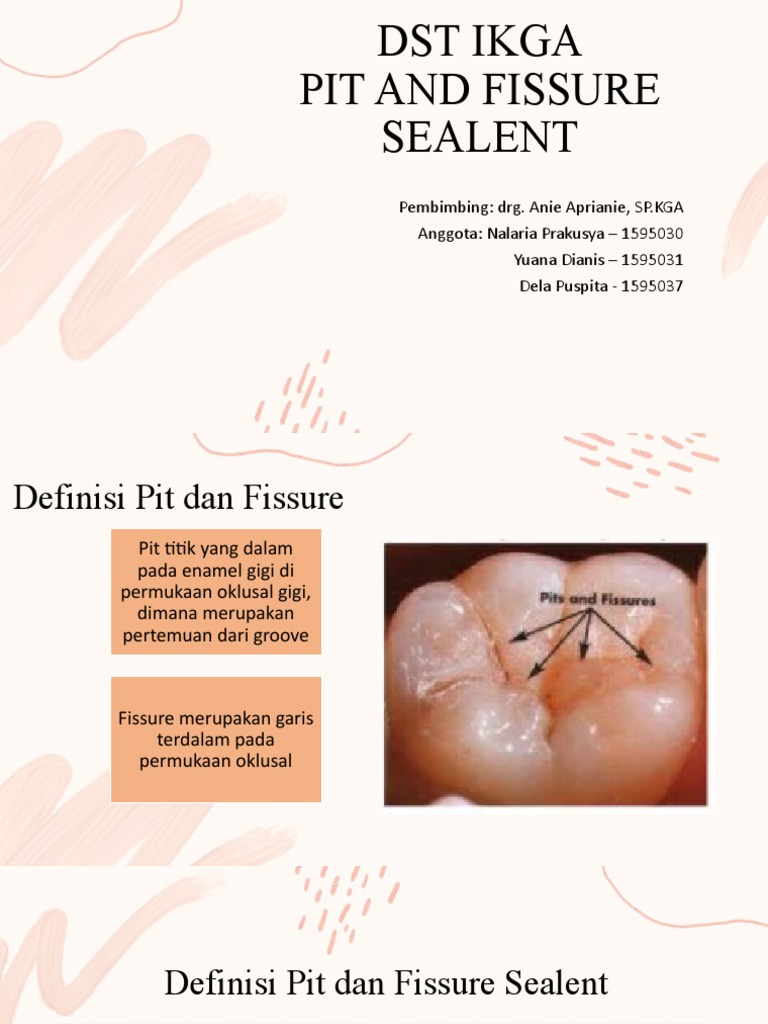 DST IKGA
PIT AND FISSURE SEALENT

Pembimbing: drg. Anie Aprianie, SP.KGA
Anggota: Nalaria Prakusya – 1595030
Yuana Dianis – 1595031
Dela Puspita - 1595037

Definisi Pit dan Fissure

Pit titik yang dalam pada enamel gigi di permukaan oklusal gigi, dimana merupakan pertemuan dari groove

Fissure merupakan garis terdalam pada permukaan oklusal

Pits and Fissures

Definisi Pit dan Fissure Sealent